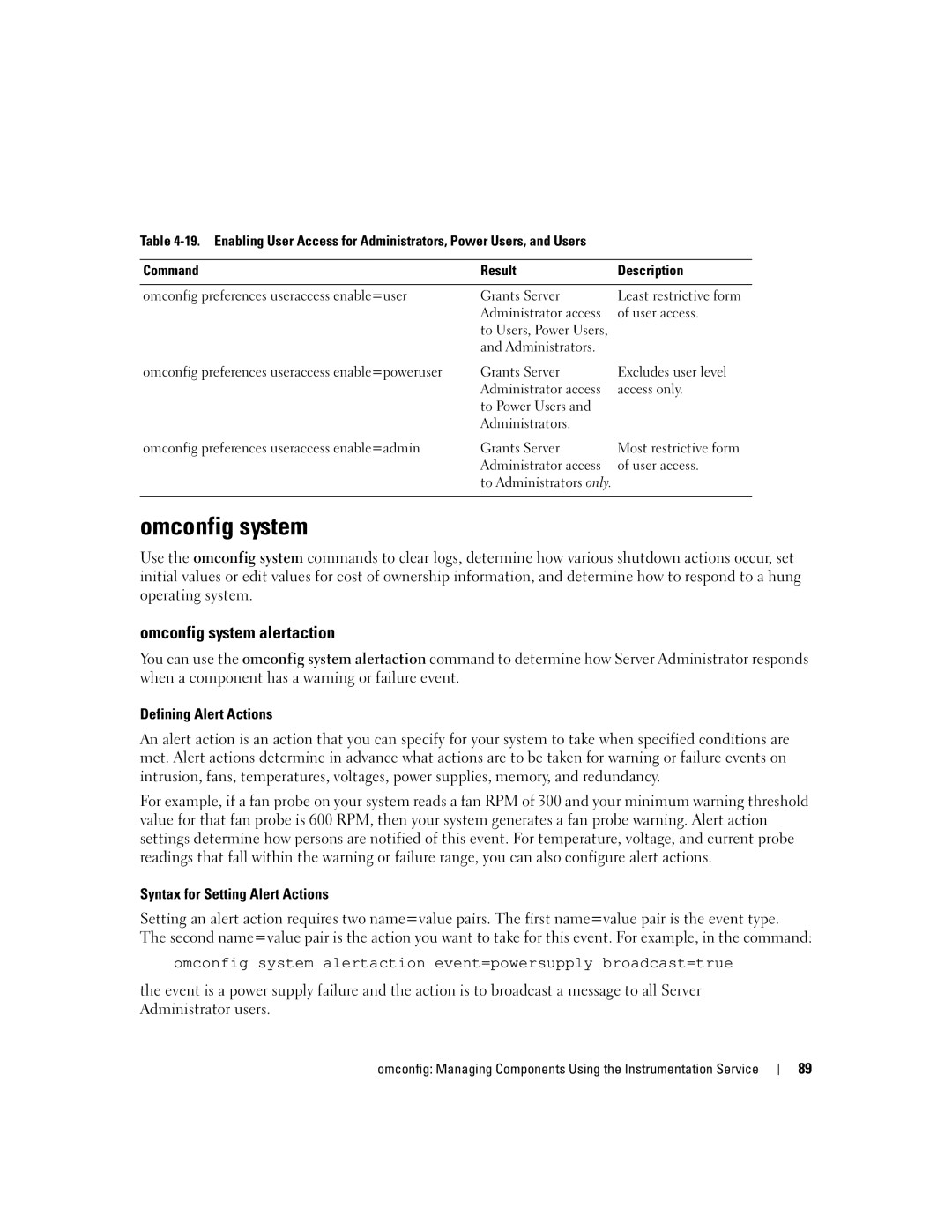 Table 4-19. Enabling User Access for Administrators, Power Users, and Users

| Command | Result | Description |
|---|---|---|
| omconfig preferences useraccess enable=user | Grants Server Administrator access to Users, Power Users, and Administrators. | Least restrictive form of user access. |
| omconfig preferences useraccess enable=poweruser | Grants Server Administrator access to Power Users and Administrators. | Excludes user level access only. |
| omconfig preferences useraccess enable=admin | Grants Server Administrator access to Administrators only. | Most restrictive form of user access. |

omconfig system

Use the omconfig system commands to clear logs, determine how various shutdown actions occur, set initial values or edit values for cost of ownership information, and determine how to respond to a hung operating system.

omconfig system alertaction

You can use the omconfig system alertaction command to determine how Server Administrator responds when a component has a warning or failure event.

Defining Alert Actions

An alert action is an action that you can specify for your system to take when specified conditions are met. Alert actions determine in advance what actions are to be taken for warning or failure events on intrusion, fans, temperatures, voltages, power supplies, memory, and redundancy.

For example, if a fan probe on your system reads a fan RPM of 300 and your minimum warning threshold value for that fan probe is 600 RPM, then your system generates a fan probe warning. Alert action settings determine how persons are notified of this event. For temperature, voltage, and current probe readings that fall within the warning or failure range, you can also configure alert actions.

Syntax for Setting Alert Actions

Setting an alert action requires two name=value pairs. The first name=value pair is the event type. The second name=value pair is the action you want to take for this event. For example, in the command:

omconfig system alertaction event=powersupply broadcast=true

the event is a power supply failure and the action is to broadcast a message to all Server Administrator users.

omconfig: Managing Components Using the Instrumentation Service | 89